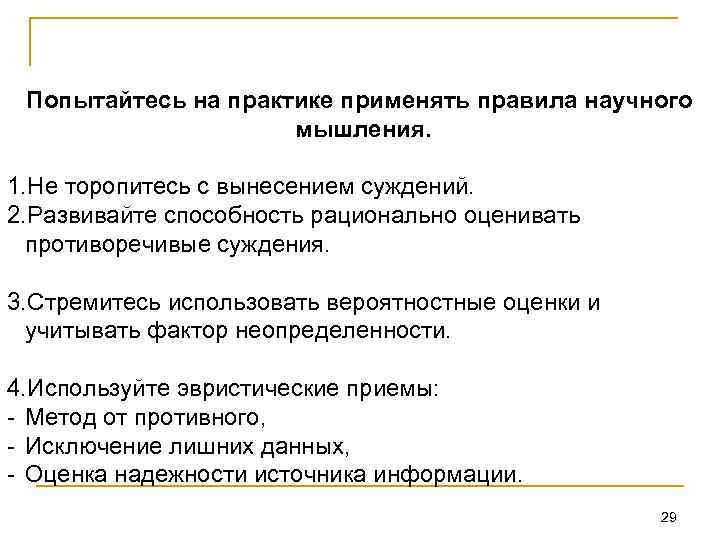 Попытайтесь на практике применять правила научного мышления.

1.Не торопитесь с вынесением суждений.
2.Развивайте способность рационально оценивать противоречивые суждения.

3.Стремитесь использовать вероятностные оценки и учитывать фактор неопределенности.

4.Используйте эвристические приемы:
- Метод от противного,
- Исключение лишних данных,
- Оценка надежности источника информации.

29